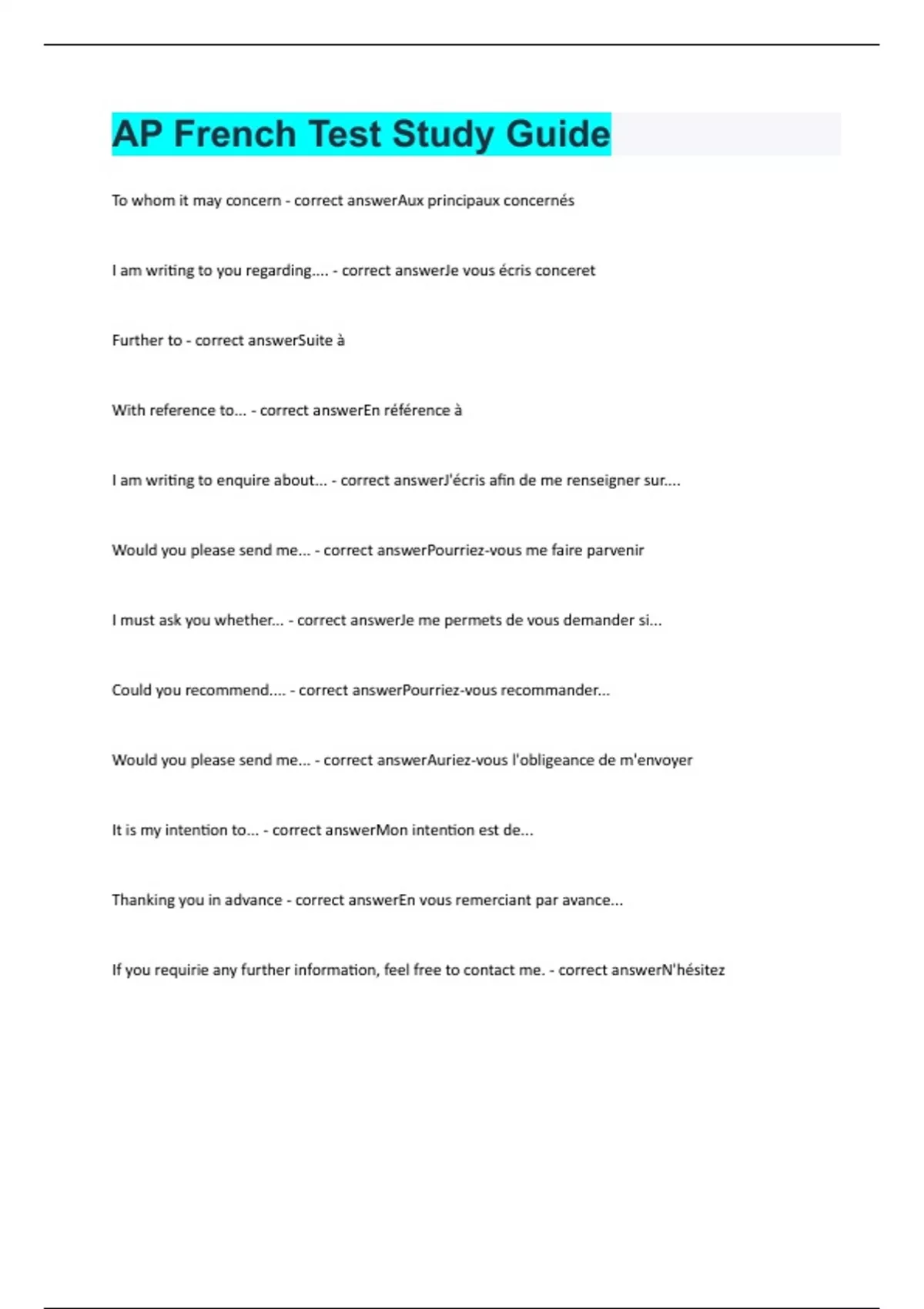 AP French Test Study Guide

To whom it may concern - correct answerAux principaux concernés

I am writing to you regarding.... - correct answerJe vous écris conceret

Further to - correct answerSuite à

With reference to... - correct answerEn référence à

I am writing to enquire about... - correct answerJ'écris afin de me renseigner sur....

Would you please send me... - correct answerPourriez-vous me faire parvenir

I must ask you whether... - correct answerJe me permets de vous demander si...

Could you recommend.... - correct answerPourriez-vous recommander...

Would you please send me... - correct answerAuriez-vous l'obligeance de m'envoyer

It is my intention to... - correct answerMon intention est de...

Thanking you in advance - correct answerEn vous remerciant par avance...

If you requirie any further information, feel free to contact me. - correct answerN'hésitez